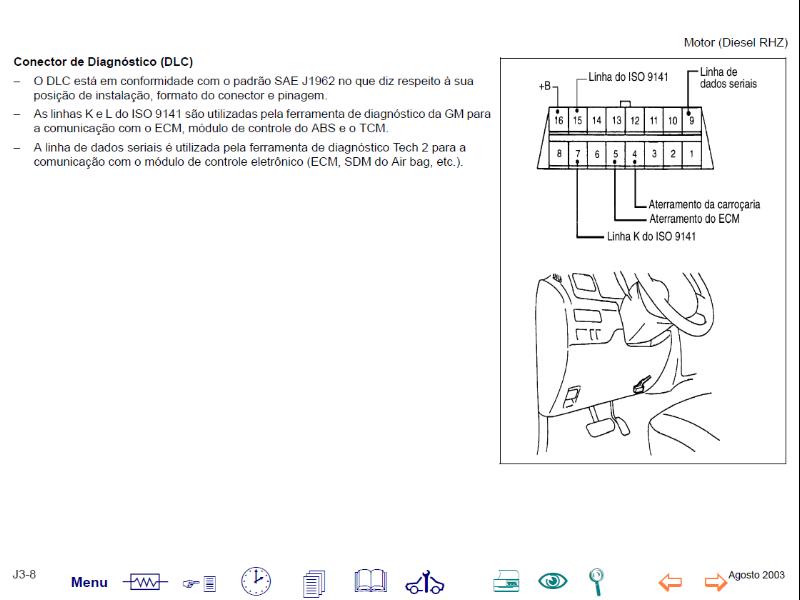 Motor (Diesel RHZ)

Conector de Diagnóstico (DLC)

– O DLC está em conformidade com o padrão SAE J1962 no que diz respeito à sua posição de instalação, formato do conector e pinagem.

– As linhas K e L do ISO 9141 são utilizadas pela ferramenta de diagnóstico da GM para a comunicação com o ECM, módulo de controle do ABS e o TCM.

– A linha de dados seriais é utilizada pela ferramenta de diagnóstico Tech 2 para a comunicação com o módulo de controle eletrônico (ECM, SDM do Air bag, etc.).

+B
Linha do ISO 9141
Linha de dados seriais
16 15 14 13 12 11 10 9
8 7 6 5 4 3 2 1
Aterramento da carroçaria
Aterramento do ECM
Linha K do ISO 9141

J3-8
Menu
Agosto 2003